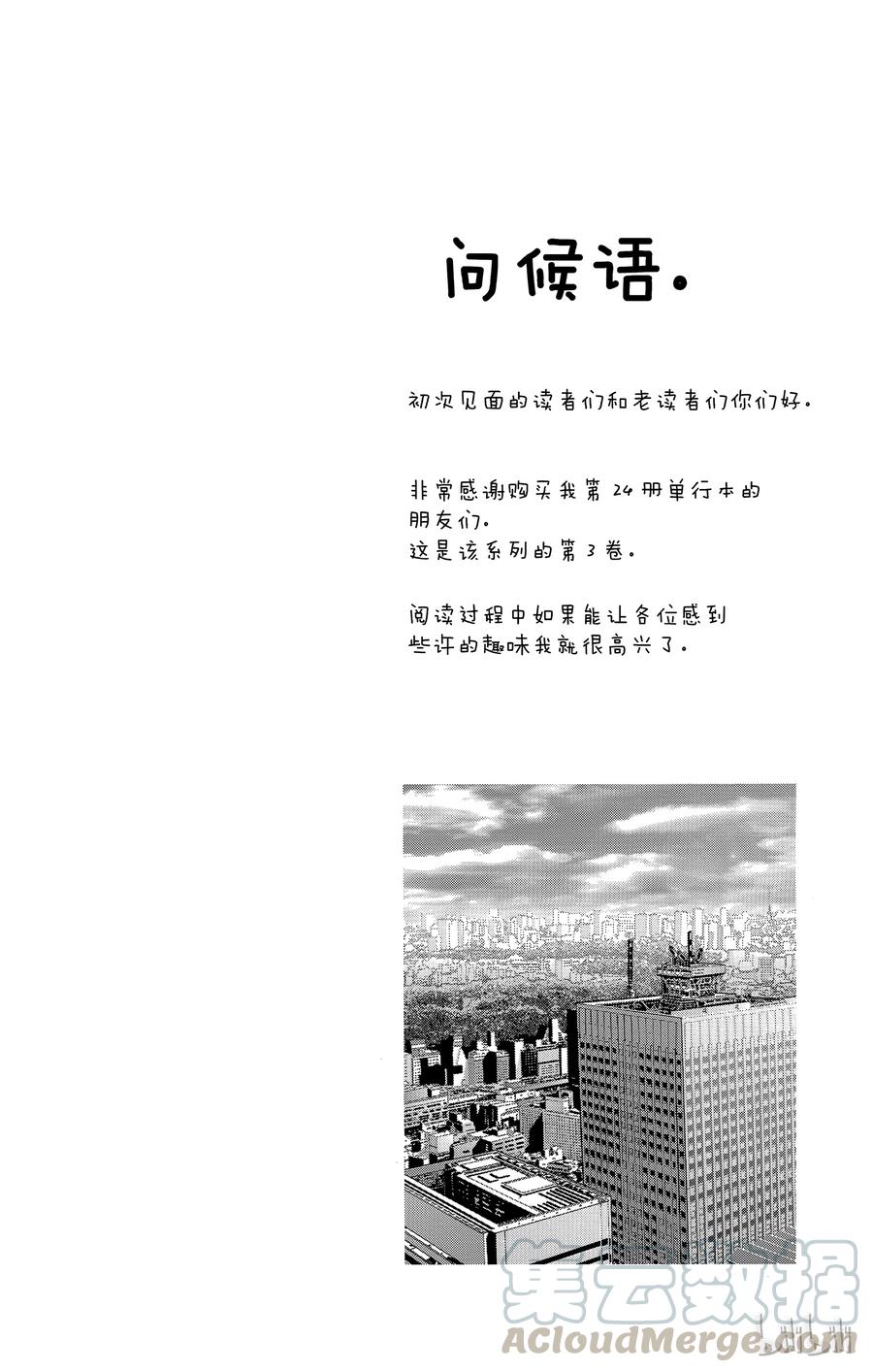 问候语。

初次见面的读者们和老读者们你们好。

非常感谢购买我第24册单行本的朋友们。
这是该系列的第3卷。

阅读过程中如果能让各位感到些许的趣味我就很高兴了。

集云数据
ACloudMerge.com